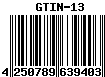 GTIN-13

4 250789 639403